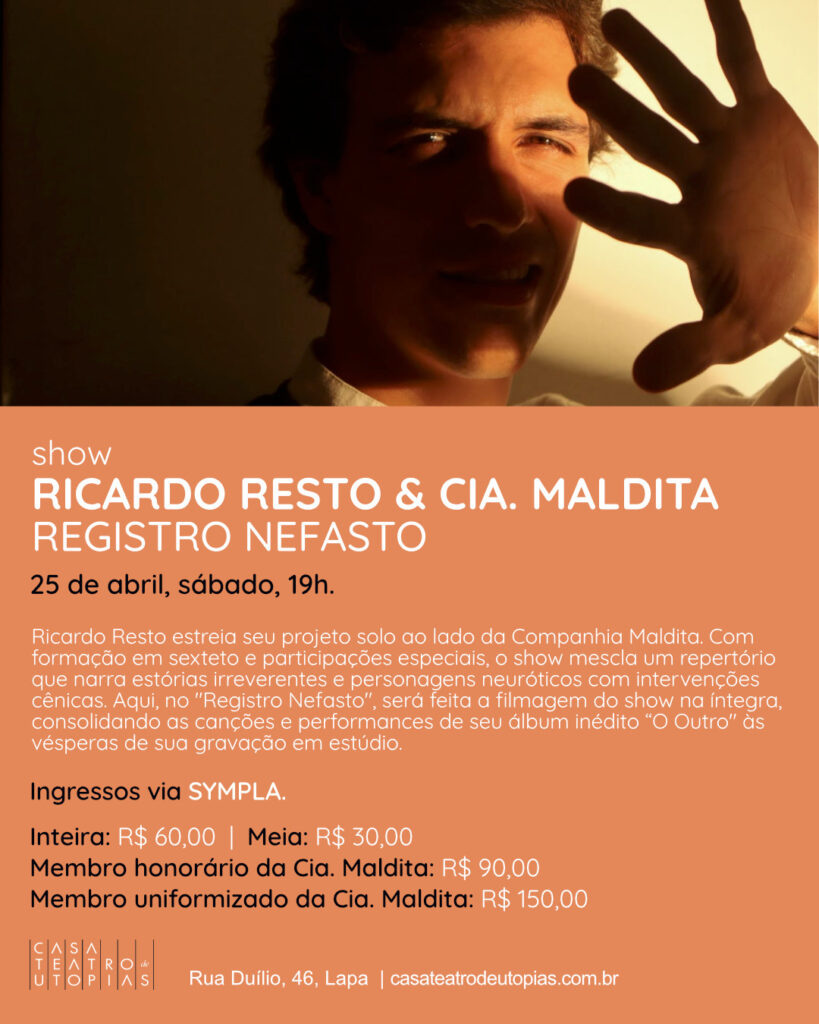 show
RICARDO RESTO & CIA. MALDITA
REGISTRO NEFASTO

25 de abril, sábado, 19h.

Ricardo Resto estreia seu projeto solo ao lado da Companhia Maldita. Com formação em sexteto e participações especiais, o show mescla um repertório que narra estórias irreverentes e personagens neuróticos com intervenções cênicas. Aqui, no "Registro Nefasto", será feita a filmagem do show na íntegra, consolidando as canções e performances de seu álbum inédito "O Outro" às vésperas de sua gravação em estúdio.

Ingressos via SYMPLA.

Inteira: R$ 60,00 | Meia: R$ 30,00
Membro honorário da Cia. Maldita: R$ 90,00
Membro uniformizado da Cia. Maldita: R$ 150,00

CASA
TEATRO de
UTOPIAS

Rua Duílio, 46, Lapa | casateatrodeutopias.com.br